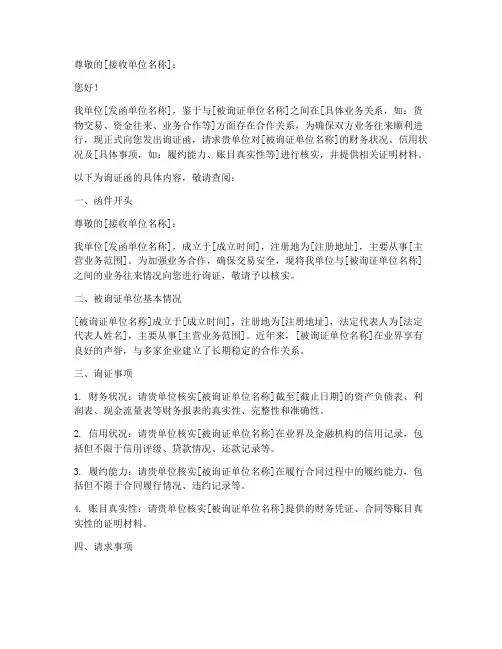 尊敬的[接收单位名称]：

您好！

我单位[发函单位名称]，鉴于与[被询证单位名称]之间在[具体业务关系，如：货物交易、资金往来、业务合作等]方面存在合作关系，为确保双方业务往来顺利进行，现正式向您发出询证函，请求贵单位对[被询证单位名称]的财务状况、信用状况及[具体事项，如：履约能力、账目真实性等]进行核实，并提供相关证明材料。

以下为询证函的具体内容，敬请查阅：

一、函件开头

尊敬的[接收单位名称]：

我单位[发函单位名称]，成立于[成立时间]，注册地为[注册地址]，主要从事[主营业务范围]。为加强业务合作，确保交易安全，现将我单位与[被询证单位名称]之间的业务往来情况向您进行询证，敬请予以核实。

二、被询证单位基本情况

[被询证单位名称]成立于[成立时间]，注册地为[注册地址]，法定代表人为[法定代表人姓名]，主要从事[主营业务范围]。近年来，[被询证单位名称]在业界享有良好的声誉，与多家企业建立了长期稳定的合作关系。

三、询证事项

1. 财务状况：请贵单位核实[被询证单位名称]截至[截止日期]的资产负债表、利润表、现金流量表等财务报表的真实性、完整性和准确性。

2. 信用状况：请贵单位核实[被询证单位名称]在业界及金融机构的信用记录，包括但不限于信用评级、贷款情况、还款记录等。

3. 履约能力：请贵单位核实[被询证单位名称]在履行合同过程中的履约能力，包括但不限于合同履行情况、违约记录等。

4. 账目真实性：请贵单位核实[被询证单位名称]提供的财务凭证、合同等账目真实性的证明材料。

四、请求事项